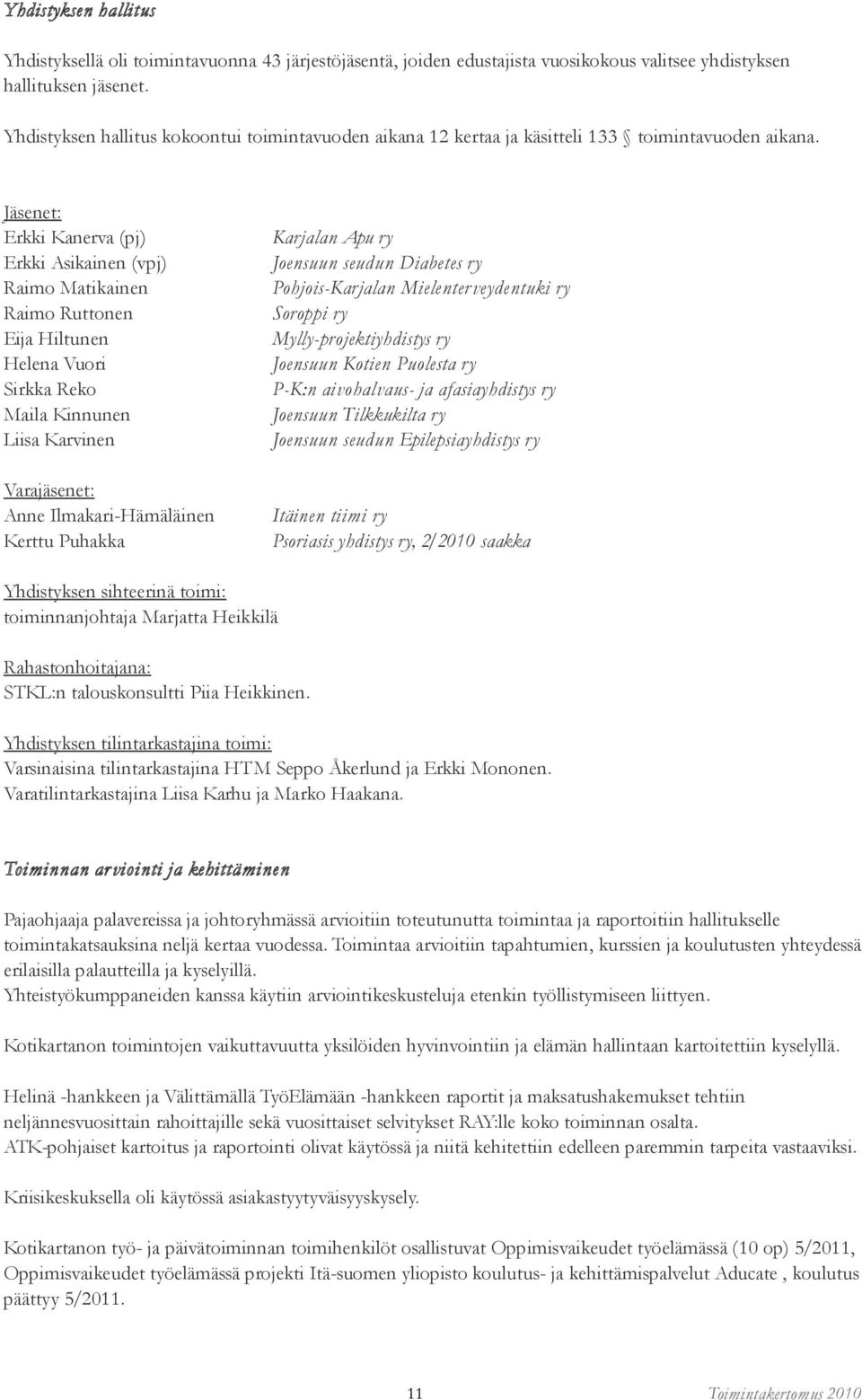 Yhdistyksen hallitus

Yhdistyksellä oli toimintavuonna 43 järjestöjäsentä, joiden edustajista vuosikokous valitsee yhdistyksen hallituksen jäsenet.

Yhdistyksen hallitus kokoontui toimintavuoden aikana 12 kertaa ja käsitteli 133 § toimintavuoden aikana.

Jäsenet:

| | |
|---|---|
| Erkki Kanerva (pj) | Karjalan Apu ry |
| Erkki Asikainen (vpj) | Joensuun seudun Diabetes ry |
| Raimo Matikainen | Pohjois-Karjalan Mielenterveydentuki ry |
| Raimo Ruttonen | Soroppi ry |
| Eija Hiltunen | Mylly-projektiyhdistys ry |
| Helena Vuori | Joensuun Kotien Puolesta ry |
| Sirkka Reko | P-K:n aivohalvaus- ja afasiayhdistys ry |
| Maila Kinnunen | Joensuun Tilkkukilta ry |
| Liisa Karvinen | Joensuun seudun Epilepsiayhdistys ry |

Varajäsenet:

| | |
|---|---|
| Anne Ilmakari-Hämäläinen | Itäinen tiimi ry |
| Kerttu Puhakka | Psoriasis yhdistys ry, 2/2010 saakka |

Yhdistyksen sihteerinä toimi:
toiminnanjohtaja Marjatta Heikkilä

Rahastonhoitajana:
STKL:n talouskonsultti Piia Heikkinen.

Yhdistyksen tilintarkastajina toimi:
Varsinaisina tilintarkastajina HTM Seppo Åkerlund ja Erkki Mononen.
Varatilintarkastajina Liisa Karhu ja Marko Haakana.

Toiminnan arviointi ja kehittäminen

Pajaohjaaja palavereissa ja johtoryhmässä arvioitiin toteutunutta toimintaa ja raportoitiin hallitukselle toimintakatsauksina neljä kertaa vuodessa. Toimintaa arvioitiin tapahtumien, kurssien ja koulutusten yhteydessä erilaisilla palautteilla ja kyselyillä.
Yhteistyökumppaneiden kanssa käytiin arviointikeskusteluja etenkin työllistymiseen liittyen.

Kotikartanon toimintojen vaikuttavuutta yksilöiden hyvinvointiin ja elämän hallintaan kartoitettiin kyselyllä.

Helinä -hankkeen ja Välittämällä TyöElämään -hankkeen raportit ja maksatushakemukset tehtiin neljännesvuosittain rahoittajille sekä vuosittaiset selvitykset RAY:lle koko toiminnan osalta.
ATK-pohjaiset kartoitus ja raportointi olivat käytössä ja niitä kehitettiin edelleen paremmin tarpeita vastaaviksi.

Kriisikeskuksella oli käytössä asiakastyytyväisyyskysely.

Kotikartanon työ- ja päivätoiminnan toimihenkilöt osallistuvat Oppimisvaikeudet työelämässä (10 op) 5/2011, Oppimisvaikeudet työelämässä projekti Itä-suomen yliopisto koulutus- ja kehittämispalvelut Aducate , koulutus päättyy 5/2011.

11 Toimintakertomus 2010